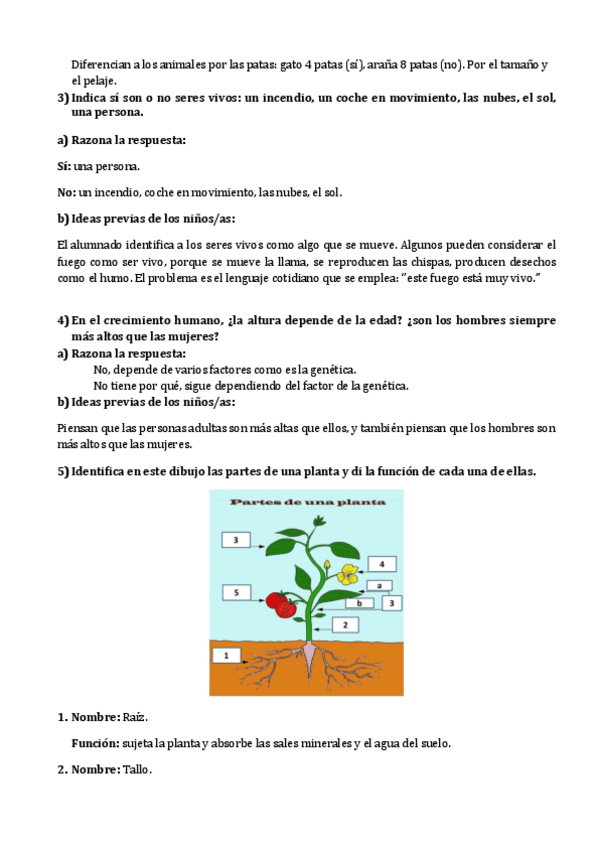 Diferencian a los animales por las patas: gato 4 patas (sí), araña 8 patas (no). Por el tamaño y el pelaje.

3) Indica sí son o no seres vivos: un incendio, un coche en movimiento, las nubes, el sol, una persona.

a) Razona la respuesta:

Sí: una persona.

No: un incendio, coche en movimiento, las nubes, el sol.

b) Ideas previas de los niños/as:

El alumnado identifica a los seres vivos como algo que se mueve. Algunos pueden considerar el fuego como ser vivo, porque se mueve la llama, se reproducen las chispas, producen desechos como el humo. El problema es el lenguaje cotidiano que se emplea: "este fuego está muy vivo."

4) En el crecimiento humano, ¿la altura depende de la edad? ¿son los hombres siempre más altos que las mujeres?

a) Razona la respuesta:

No, depende de varios factores como es la genética.

No tiene por qué, sigue dependiendo del factor de la genética.

b) Ideas previas de los niños/as:

Piensan que las personas adultas son más altas que ellos, y también piensan que los hombres son más altos que las mujeres.

5) Identifica en este dibujo las partes de una planta y di la función de cada una de ellas.

Partes de una planta

3

4

a

5

b

3

2

1

1. Nombre: Raíz.

Función: sujeta la planta y absorbe las sales minerales y el agua del suelo.

2. Nombre: Tallo.